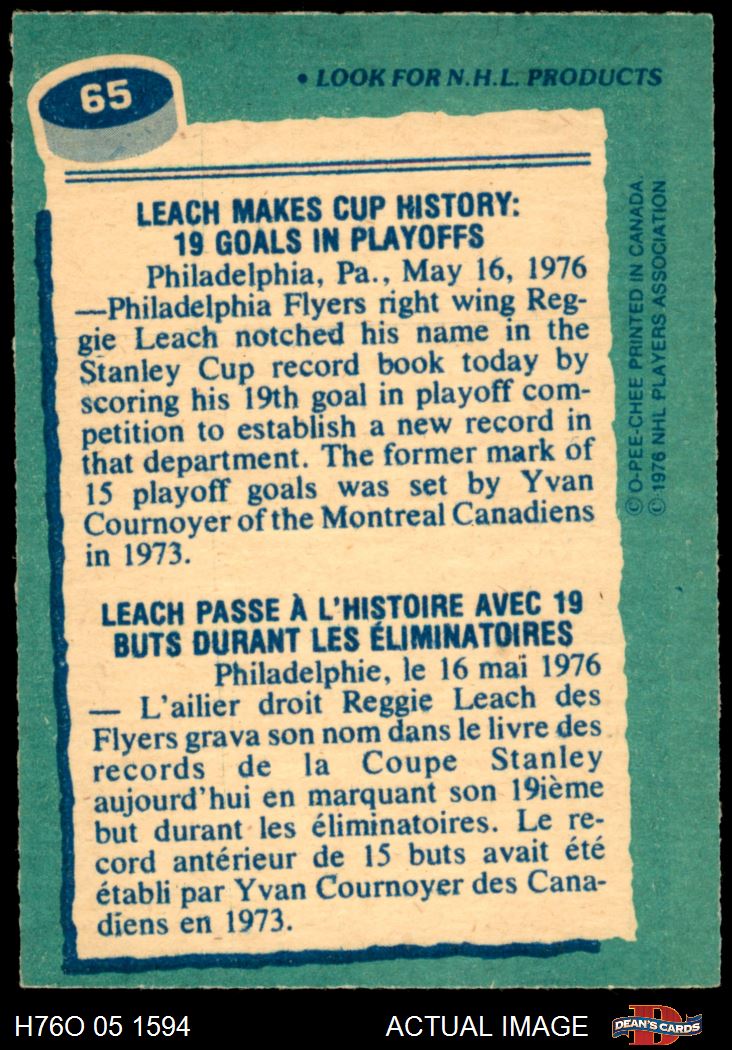 65

• LOOK FOR N.H.L. PRODUCTS

LEACH MAKES CUP HISTORY:
19 GOALS IN PLAYOFFS

Philadelphia, Pa., May 16, 1976 —Philadelphia Flyers right wing Reggie Leach notched his name in the Stanley Cup record book today by scoring his 19th goal in playoff competition to establish a new record in that department. The former mark of 15 playoff goals was set by Yvan Cournoyer of the Montreal Canadiens in 1973.

LEACH PASSE À L'HISTOIRE AVEC 19
BUTS DURANT LES ÉLIMINATOIRES

Philadelphie, le 16 mai 1976 — L'ailier droit Reggie Leach des Flyers grava son nom dans le livre des records de la Coupe Stanley aujourd'hui en marquant son 19ième but durant les éliminatoires. Le record antérieur de 15 buts avait été établi par Yvan Cournoyer des Canadiens en 1973.

© O-PEE-CHEE PRINTED IN CANADA
© 1976 NHL PLAYERS ASSOCIATION

H76O 05 1594

ACTUAL IMAGE

DEAN'S CARDS